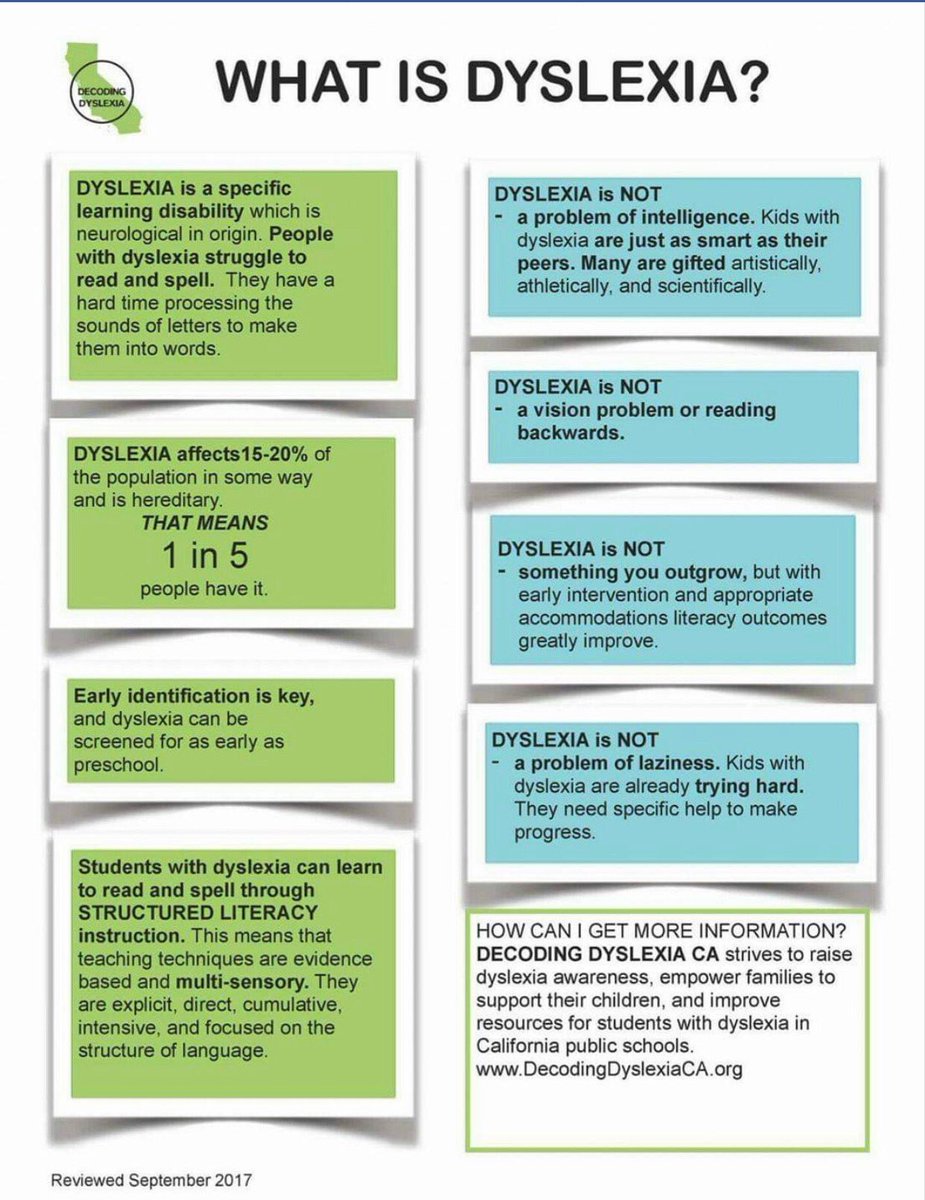 DECODING DYSLEXIA

WHAT IS DYSLEXIA?

DYSLEXIA is a specific learning disability which is neurological in origin. People with dyslexia struggle to read and spell. They have a hard time processing the sounds of letters to make them into words.

DYSLEXIA affects15-20% of the population in some way and is hereditary.
THAT MEANS
1 in 5
people have it.

Early identification is key, and dyslexia can be screened for as early as preschool.

Students with dyslexia can learn to read and spell through STRUCTURED LITERACY instruction. This means that teaching techniques are evidence based and multi-sensory. They are explicit, direct, cumulative, intensive, and focused on the structure of language.

DYSLEXIA is NOT
- a problem of intelligence. Kids with dyslexia are just as smart as their peers. Many are gifted artistically, athletically, and scientifically.

DYSLEXIA is NOT
- a vision problem or reading backwards.

DYSLEXIA is NOT
- something you outgrow, but with early intervention and appropriate accommodations literacy outcomes greatly improve.

DYSLEXIA is NOT
- a problem of laziness. Kids with dyslexia are already trying hard. They need specific help to make progress.

HOW CAN I GET MORE INFORMATION?
DECODING DYSLEXIA CA strives to raise dyslexia awareness, empower families to support their children, and improve resources for students with dyslexia in California public schools.
www.DecodingDyslexiaCA.org

Reviewed September 2017